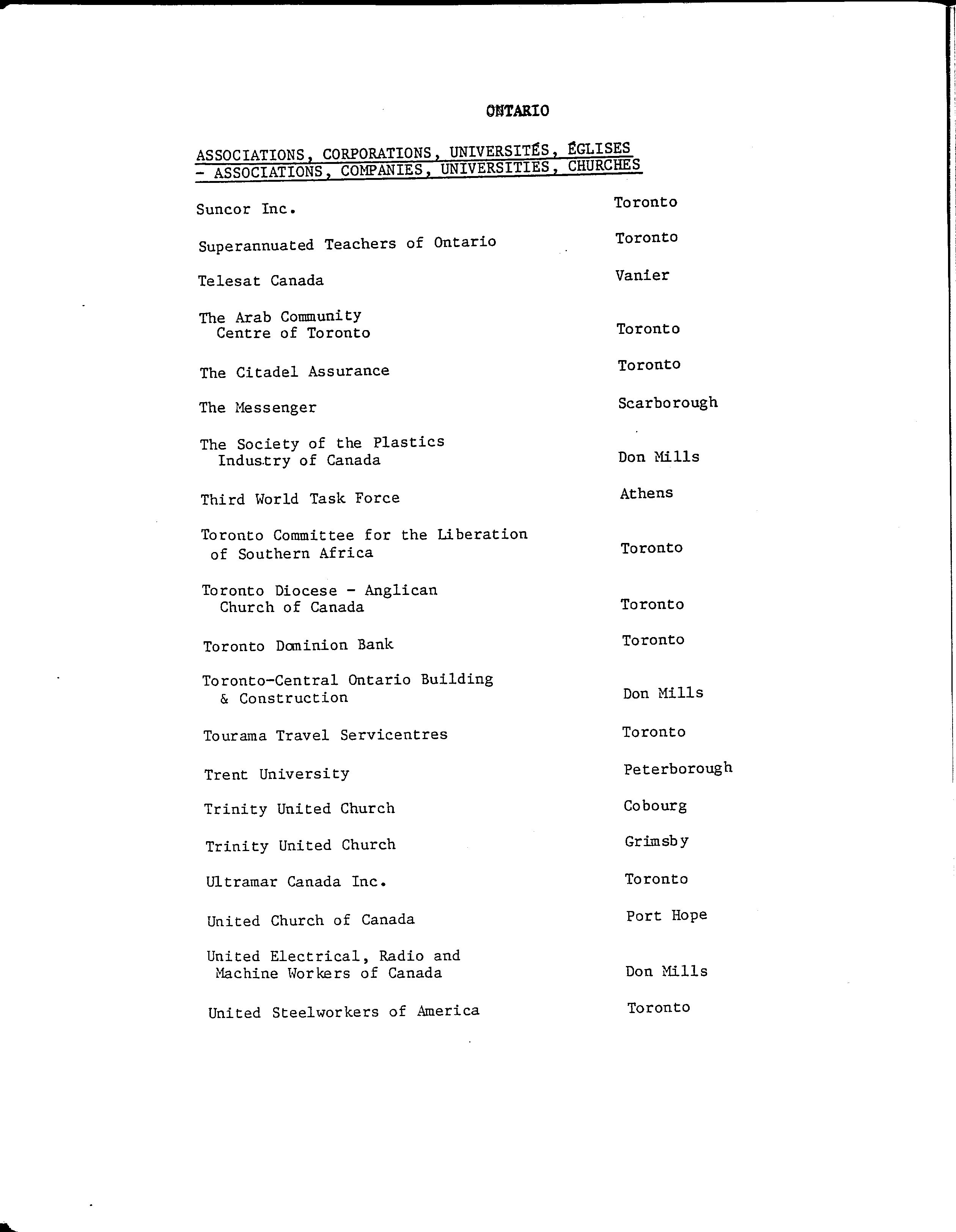 ONTARIO

ASSOCIATIONS, CORPORATIONS, UNIVERSITÉS, ÉGLISES - ASSOCIATIONS, COMPANIES, UNIVERSITIES, CHURCHES

| | |
|---|---|
| Suncor Inc. | Toronto |
| Superannuated Teachers of Ontario | Toronto |
| Telesat Canada | Vanier |
| The Arab Community Centre of Toronto | Toronto |
| The Citadel Assurance | Toronto |
| The Messenger | Scarborough |
| The Society of the Plastics Industry of Canada | Don Mills |
| Third World Task Force | Athens |
| Toronto Committee for the Liberation of Southern Africa | Toronto |
| Toronto Diocese - Anglican Church of Canada | Toronto |
| Toronto Dominion Bank | Toronto |
| Toronto-Central Ontario Building & Construction | Don Mills |
| Tourama Travel Servicentres | Toronto |
| Trent University | Peterborough |
| Trinity United Church | Cobourg |
| Trinity United Church | Grimsby |
| Ultramar Canada Inc. | Toronto |
| United Church of Canada | Port Hope |
| United Electrical, Radio and Machine Workers of Canada | Don Mills |
| United Steelworkers of America | Toronto |